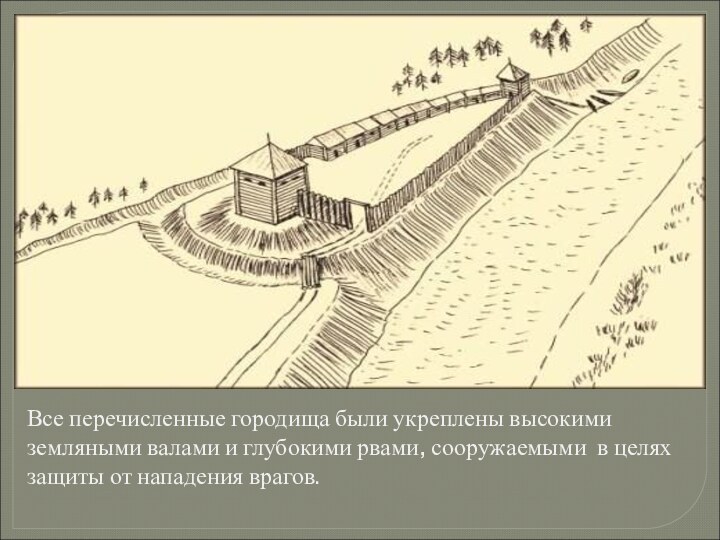 Все перечисленные городища были укреплены высокими земляными валами и глубокими рвами, сооружаемыми  в целях защиты от нападения врагов.